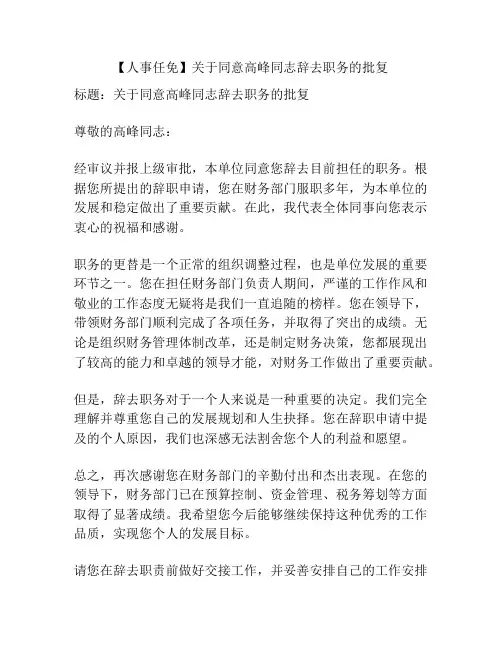 【人事任免】关于同意高峰同志辞去职务的批复

标题：关于同意高峰同志辞去职务的批复

尊敬的高峰同志：

经审议并报上级审批，本单位同意您辞去目前担任的职务。根据您所提出的辞职申请，您在财务部门服职多年，为本单位的发展和稳定做出了重要贡献。在此，我代表全体同事向您表示衷心的祝福和感谢。

职务的更替是一个正常的组织调整过程，也是单位发展的重要环节之一。您在担任财务部门负责人期间，严谨的工作作风和敬业的工作态度无疑将是我们一直追随的榜样。您在领导下，带领财务部门顺利完成了各项任务，并取得了突出的成绩。无论是组织财务管理体制改革，还是制定财务决策，您都展现出了较高的能力和卓越的领导才能，对财务工作做出了重要贡献。

但是，辞去职务对于一个人来说是一种重要的决定。我们完全理解并尊重您自己的发展规划和人生抉择。您在辞职申请中提及的个人原因，我们也深感无法割舍您个人的利益和愿望。

总之，再次感谢您在财务部门的辛勤付出和杰出表现。在您的领导下，财务部门已在预算控制、资金管理、税务筹划等方面取得了显著成绩。我希望您今后能够继续保持这种优秀的工作品质，实现您个人的发展目标。

请您在辞去职责前做好交接工作，并妥善安排自己的工作安排